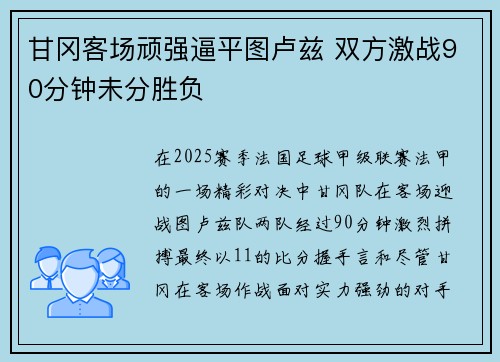 甘冈客场顽强逼平图卢兹 双方激战90分钟未分胜负

在2025赛季法国足球甲级联赛法甲的一场精彩对决中甘冈队在客场迎战图卢兹队两队经过90分钟激烈拼搏最终以11的比分握手言和尽管甘冈在客场作战面对实力强劲的对手